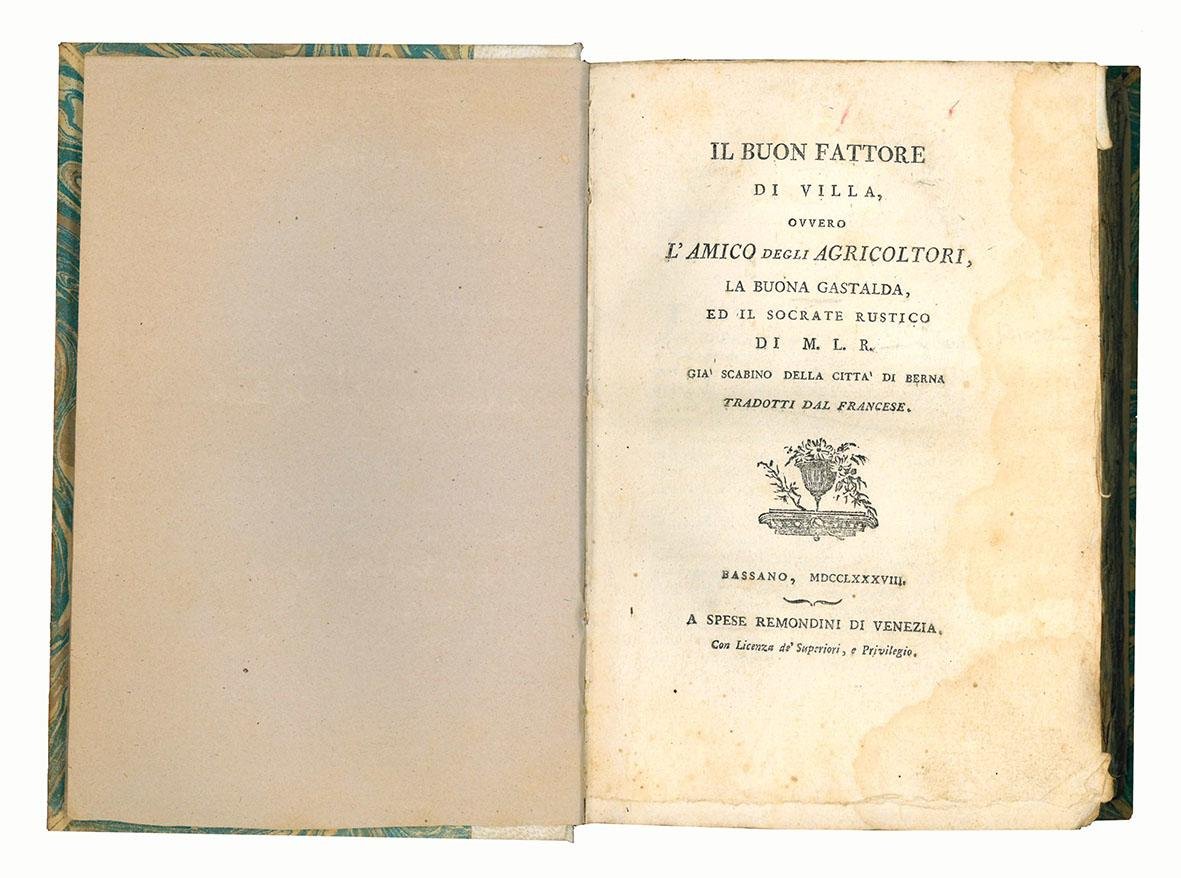 IL BUON FATTORE
DI VILLA,
OVVERO
L'AMICO DEGLI AGRICOLTORI,
LA BUONA GASTALDA,
ED IL SOCRATE RUSTICO
DI M. L. R.
GIA' SCABINO DELLA CITTA' DI BERNA
TRADOTTI DAL FRANCESE.

BASSANO, MDCCLXXXVIII.

A SPESE REMONDINI DI VENEZIA.
Con Licenza de' Superiori, e Privilegio.